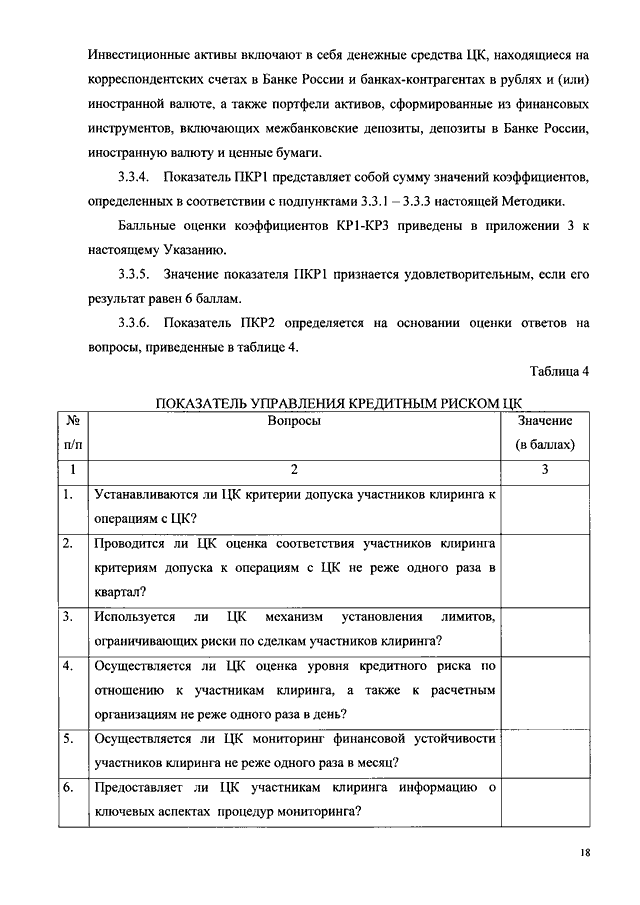 Инвестиционные активы включают в себя денежные средства ЦК, находящиеся на корреспондентских счетах в Банке России и банках-контрагентах в рублях и (или) иностранной валюте, а также портфели активов, сформированные из финансовых инструментов, включающих межбанковские депозиты, депозиты в Банке России, иностранную валюту и ценные бумаги.

3.3.4. Показатель ПКР1 представляет собой сумму значений коэффициентов, определенных в соответствии с подпунктами 3.3.1 – 3.3.3 настоящей Методики.

Балльные оценки коэффициентов КР1-КР3 приведены в приложении 3 к настоящему Указанию.

3.3.5. Значение показателя ПКР1 признается удовлетворительным, если его результат равен 6 баллам.

3.3.6. Показатель ПКР2 определяется на основании оценки ответов на вопросы, приведенные в таблице 4.

Таблица 4

ПОКАЗАТЕЛЬ УПРАВЛЕНИЯ КРЕДИТНЫМ РИСКОМ ЦК

| № п/п | Вопросы | Значение (в баллах) |
|---|---|---|
| 1 | 2 | 3 |
| 1. | Устанавливаются ли ЦК критерии допуска участников клиринга к операциям с ЦК? | |
| 2. | Проводится ли ЦК оценка соответствия участников клиринга критериям допуска к операциям с ЦК не реже одного раза в квартал? | |
| 3. | Используется ли ЦК механизм установления лимитов, ограничивающих риски по сделкам участников клиринга? | |
| 4. | Осуществляется ли ЦК оценка уровня кредитного риска по отношению к участникам клиринга, а также к расчетным организациям не реже одного раза в день? | |
| 5. | Осуществляется ли ЦК мониторинг финансовой устойчивости участников клиринга не реже одного раза в месяц? | |
| 6. | Предоставляет ли ЦК участникам клиринга информацию о ключевых аспектах процедур мониторинга? | |

18